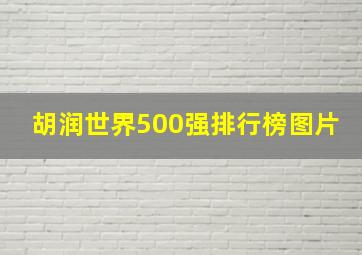 胡润世界500强排行榜图片